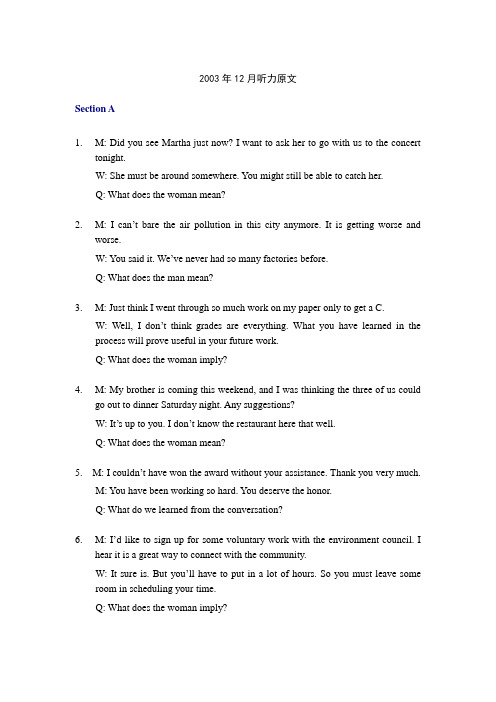 2003 年 12 月听力原文

Section A

1. M: Did you see Martha just now? I want to ask her to go with us to the concert tonight.

W: She must be around somewhere. You might still be able to catch her.

Q: What does the woman mean?

2. M: I can't bare the air pollution in this city anymore. It is getting worse and worse.

W: You said it. We've never had so many factories before.

Q: What does the man mean?

3. M: Just think I went through so much work on my paper only to get a C.

W: Well, I don't think grades are everything. What you have learned in the process will prove useful in your future work.

Q: What does the woman imply?

4. M: My brother is coming this weekend, and I was thinking the three of us could go out to dinner Saturday night. Any suggestions?

W: It's up to you. I don't know the restaurant here that well.

Q: What does the woman mean?

5. M: I couldn't have won the award without your assistance. Thank you very much.

M: You have been working so hard. You deserve the honor.

Q: What do we learned from the conversation?

6. M: I'd like to sign up for some voluntary work with the environment council. I hear it is a great way to connect with the community.

W: It sure is. But you'll have to put in a lot of hours. So you must leave some room in scheduling your time.

Q: What does the woman imply?